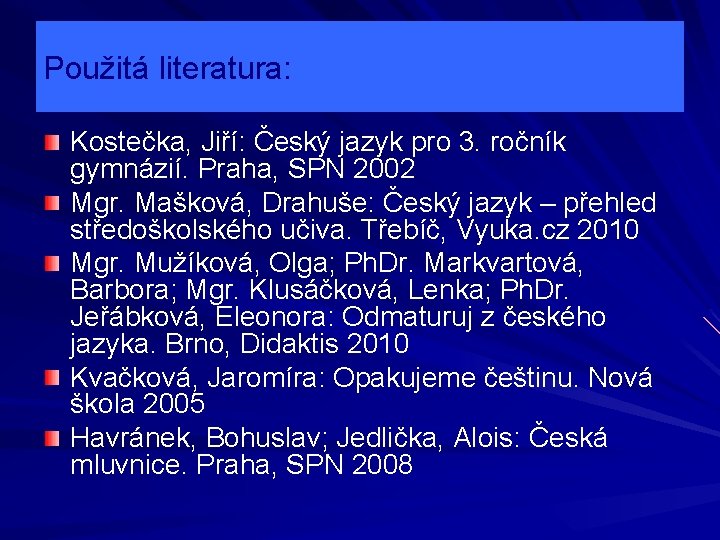 Použitá literatura:

Kostečka, Jiří: Český jazyk pro 3. ročník gymnázií. Praha, SPN 2002

Mgr. Mašková, Drahuše: Český jazyk – přehled středoškolského učiva. Třebíč, Vyuka.cz 2010

Mgr. Mužíková, Olga; PhDr. Markvartová, Barbora; Mgr. Klusáčková, Lenka; PhDr. Jeřábková, Eleonora: Odmaturuj z českého jazyka. Brno, Didaktis 2010

Kvačková, Jaromíra: Opakujeme češtinu. Nová škola 2005

Havránek, Bohuslav; Jedlička, Alois: Česká mluvnice. Praha, SPN 2008